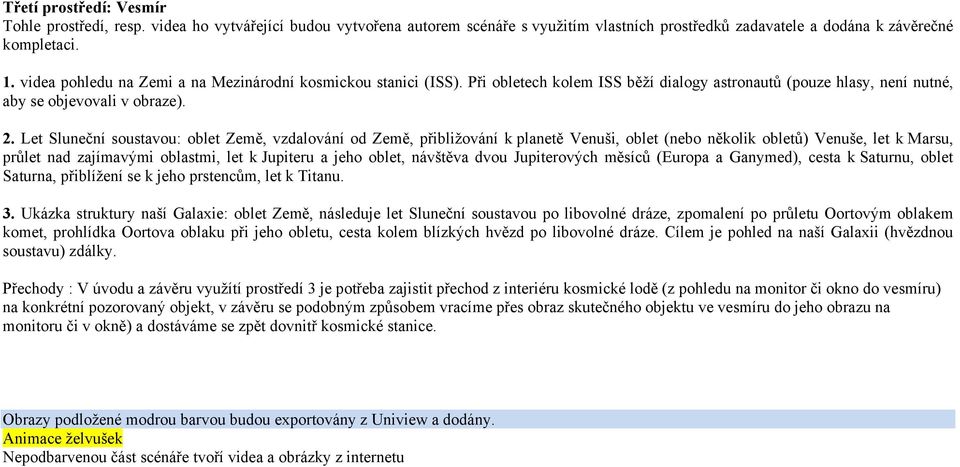 Třetí prostředí: Vesmír
Tohle prostředí, resp. videa ho vytvářející budou vytvořena autorem scénáře s využitím vlastních prostředků zadavatele a dodána k závěrečné kompletaci.

1. videa pohledu na Zemi a na Mezinárodní kosmickou stanici (ISS). Při obletech kolem ISS běží dialogy astronautů (pouze hlasy, není nutné, aby se objevovali v obraze).

2. Let Sluneční soustavou: oblet Země, vzdalování od Země, přibližování k planetě Venuši, oblet (nebo několik obletů) Venuše, let k Marsu, průlet nad zajímavými oblastmi, let k Jupiteru a jeho oblet, návštěva dvou Jupiterových měsíců (Europa a Ganymed), cesta k Saturnu, oblet Saturna, přiblížení se k jeho prstencům, let k Titanu.

3. Ukázka struktury naší Galaxie: oblet Země, následuje let Sluneční soustavou po libovolné dráze, zpomalení po průletu Oortovým oblakem komet, prohlídka Oortova oblaku při jeho obletu, cesta kolem blízkých hvězd po libovolné dráze. Cílem je pohled na naší Galaxii (hvězdnou soustavu) zdálky.

Přechody : V úvodu a závěru využití prostředí 3 je potřeba zajistit přechod z interiéru kosmické lodě (z pohledu na monitor či okno do vesmíru) na konkrétní pozorovaný objekt, v závěru se podobným způsobem vracíme přes obraz skutečného objektu ve vesmíru do jeho obrazu na monitoru či v okně) a dostáváme se zpět dovnitř kosmické stanice.

Obrazy podložené modrou barvou budou exportovány z Uniview a dodány.
Animace želvušek
Nepodbarvenou část scénáře tvoří videa a obrázky z internetu